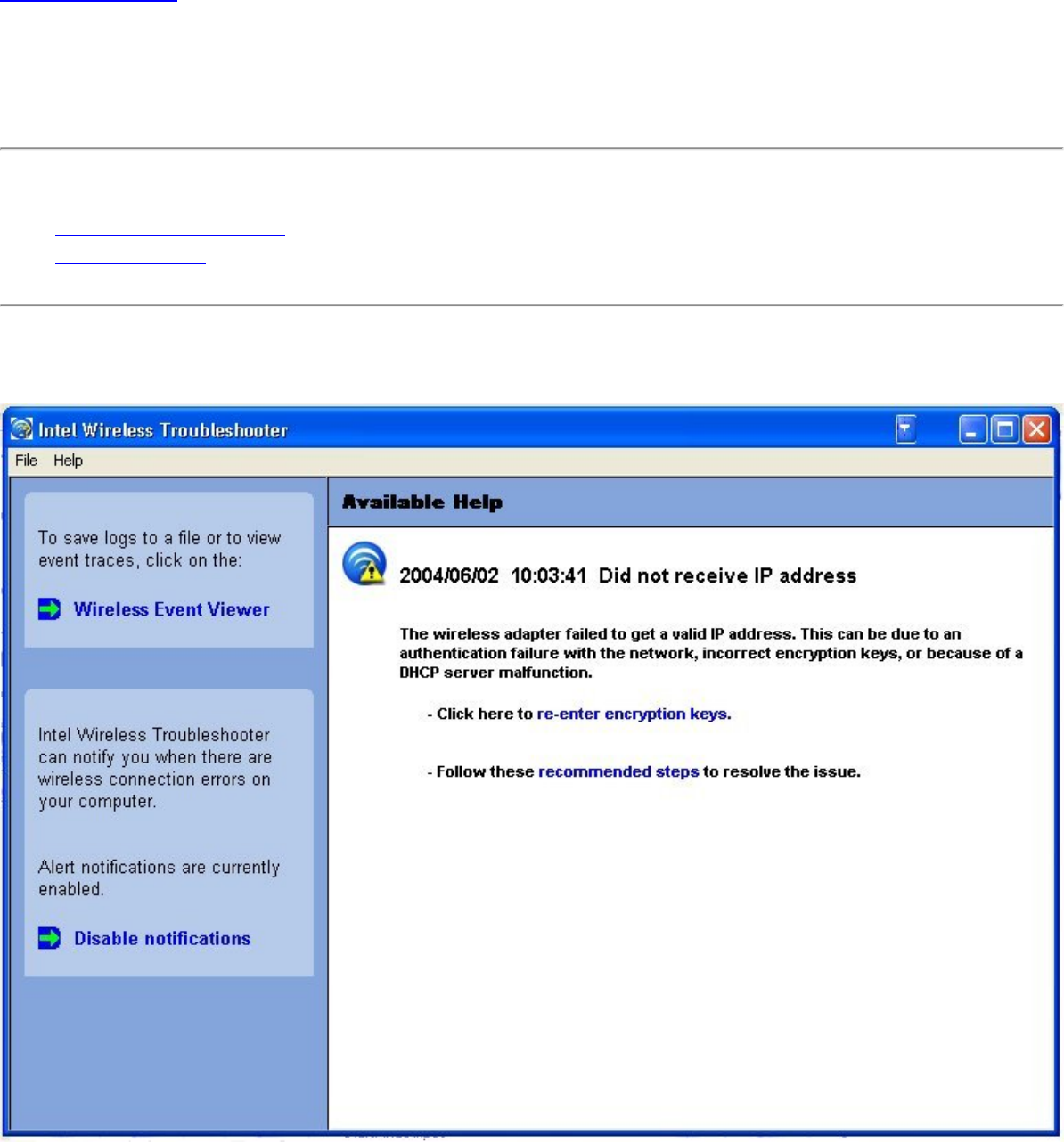 Intel Wireless Troubleshooter

File Help

To save logs to a file or to view event traces, click on the:

Wireless Event Viewer

Intel Wireless Troubleshooter can notify you when there are wireless connection errors on your computer.

Alert notifications are currently enabled.

Disable notifications

Available Help

2004/06/02 10:03:41 Did not receive IP address

The wireless adapter failed to get a valid IP address. This can be due to an authentication failure with the network, incorrect encryption keys, or because of a DHCP server malfunction.

- Click here to re-enter encryption keys.

- Follow these recommended steps to resolve the issue.